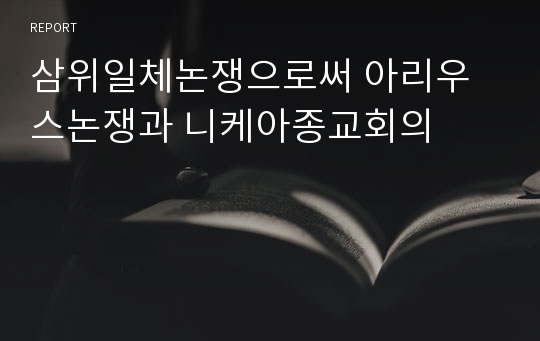 REPORT

삼위일체논쟁으로써 아리우스논쟁과 니케아종교회의